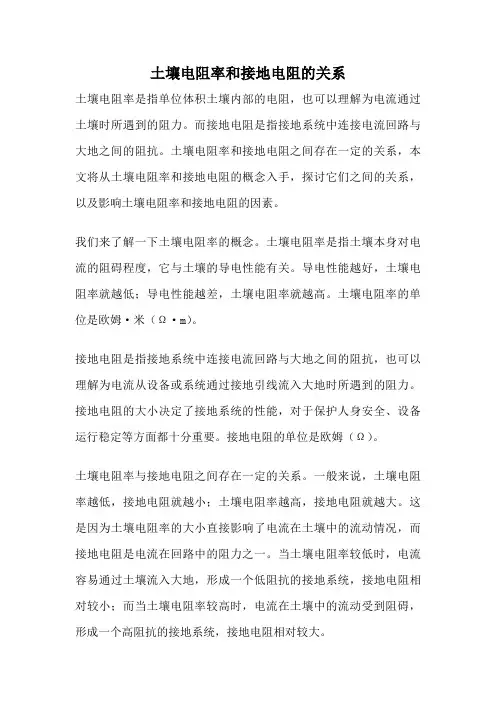 土壤电阻率和接地电阻的关系

土壤电阻率是指单位体积土壤内部的电阻，也可以理解为电流通过土壤时所遇到的阻力。而接地电阻是指接地系统中连接电流回路与大地之间的阻抗。土壤电阻率和接地电阻之间存在一定的关系，本文将从土壤电阻率和接地电阻的概念入手，探讨它们之间的关系，以及影响土壤电阻率和接地电阻的因素。

我们来了解一下土壤电阻率的概念。土壤电阻率是指土壤本身对电流的阻碍程度，它与土壤的导电性能有关。导电性能越好，土壤电阻率就越低；导电性能越差，土壤电阻率就越高。土壤电阻率的单位是欧姆·米（Ω·m）。

接地电阻是指接地系统中连接电流回路与大地之间的阻抗，也可以理解为电流从设备或系统通过接地引线流入大地时所遇到的阻力。接地电阻的大小决定了接地系统的性能，对于保护人身安全、设备运行稳定等方面都十分重要。接地电阻的单位是欧姆（Ω）。

土壤电阻率与接地电阻之间存在一定的关系。一般来说，土壤电阻率越低，接地电阻就越小；土壤电阻率越高，接地电阻就越大。这是因为土壤电阻率的大小直接影响了电流在土壤中的流动情况，而接地电阻是电流在回路中的阻力之一。当土壤电阻率较低时，电流容易通过土壤流入大地，形成一个低阻抗的接地系统，接地电阻相对较小；而当土壤电阻率较高时，电流在土壤中的流动受到阻碍，形成一个高阻抗的接地系统，接地电阻相对较大。